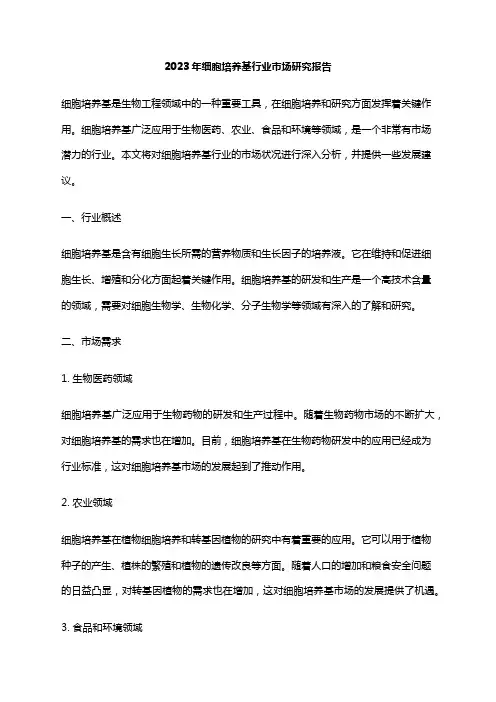 2023年细胞培养基行业市场研究报告

细胞培养基是生物工程领域中的一种重要工具，在细胞培养和研究方面发挥着关键作用。细胞培养基广泛应用于生物医药、农业、食品和环境等领域，是一个非常有市场潜力的行业。本文将对细胞培养基行业的市场状况进行深入分析，并提供一些发展建议。

一、行业概述

细胞培养基是含有细胞生长所需的营养物质和生长因子的培养液。它在维持和促进细胞生长、增殖和分化方面起着关键作用。细胞培养基的研发和生产是一个高技术含量的领域，需要对细胞生物学、生物化学、分子生物学等领域有深入的了解和研究。

二、市场需求

1. 生物医药领域

细胞培养基广泛应用于生物药物的研发和生产过程中。随着生物药物市场的不断扩大，对细胞培养基的需求也在增加。目前，细胞培养基在生物药物研发中的应用已经成为行业标准，这对细胞培养基市场的发展起到了推动作用。

2. 农业领域

细胞培养基在植物细胞培养和转基因植物的研究中有着重要的应用。它可以用于植物种子的产生、植株的繁殖和植物的遗传改良等方面。随着人口的增加和粮食安全问题的日益凸显，对转基因植物的需求也在增加，这对细胞培养基市场的发展提供了机遇。

3. 食品和环境领域